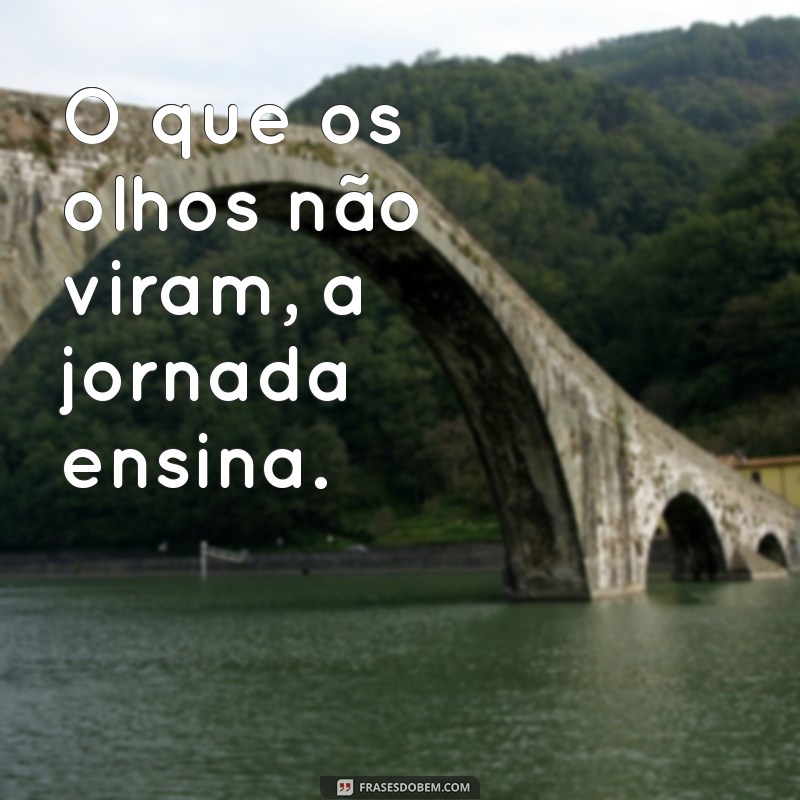 O que os olhos não viram, a jornada ensina.

FRASESDOBEM.COM